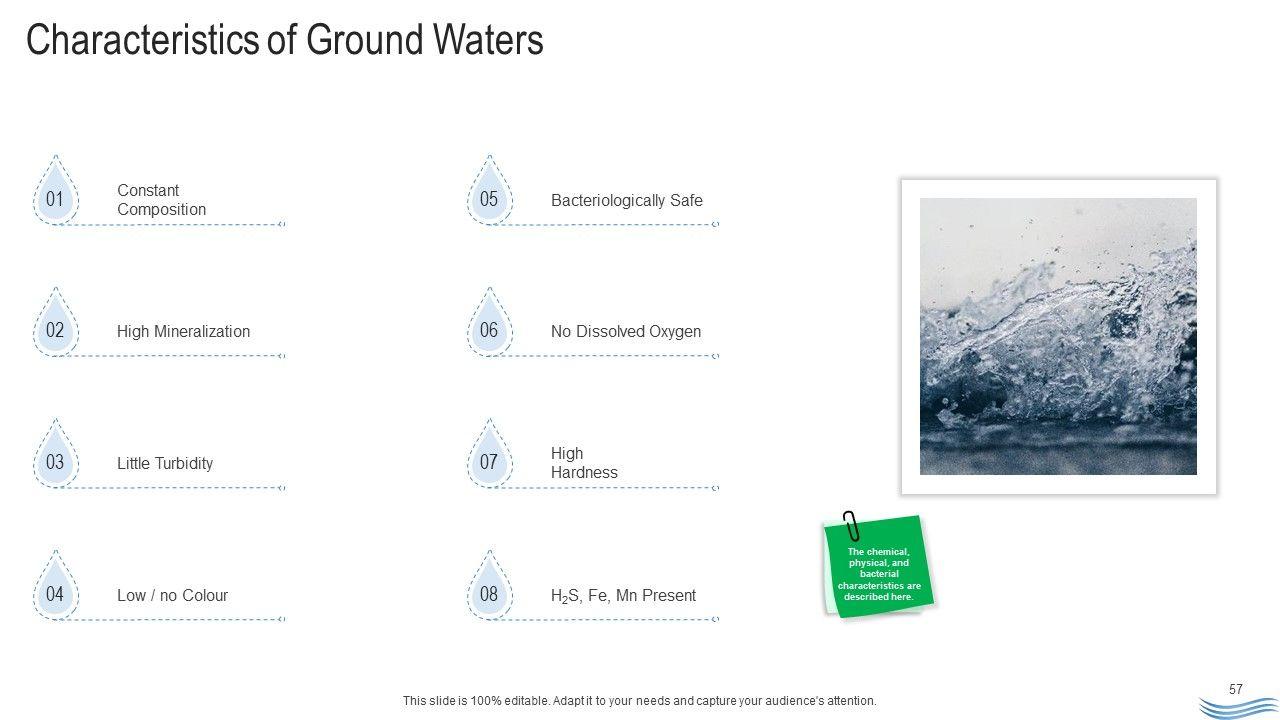 Characteristics of Ground Waters

01 Constant Composition

02 High Mineralization

03 Little Turbidity

04 Low / no Colour

05 Bacteriologically Safe

06 No Dissolved Oxygen

07 High Hardness

08 $H_2S$, Fe, Mn Present

The chemical, physical, and bacterial characteristics are described here.

This slide is 100% editable. Adapt it to your needs and capture your audience's attention.

57